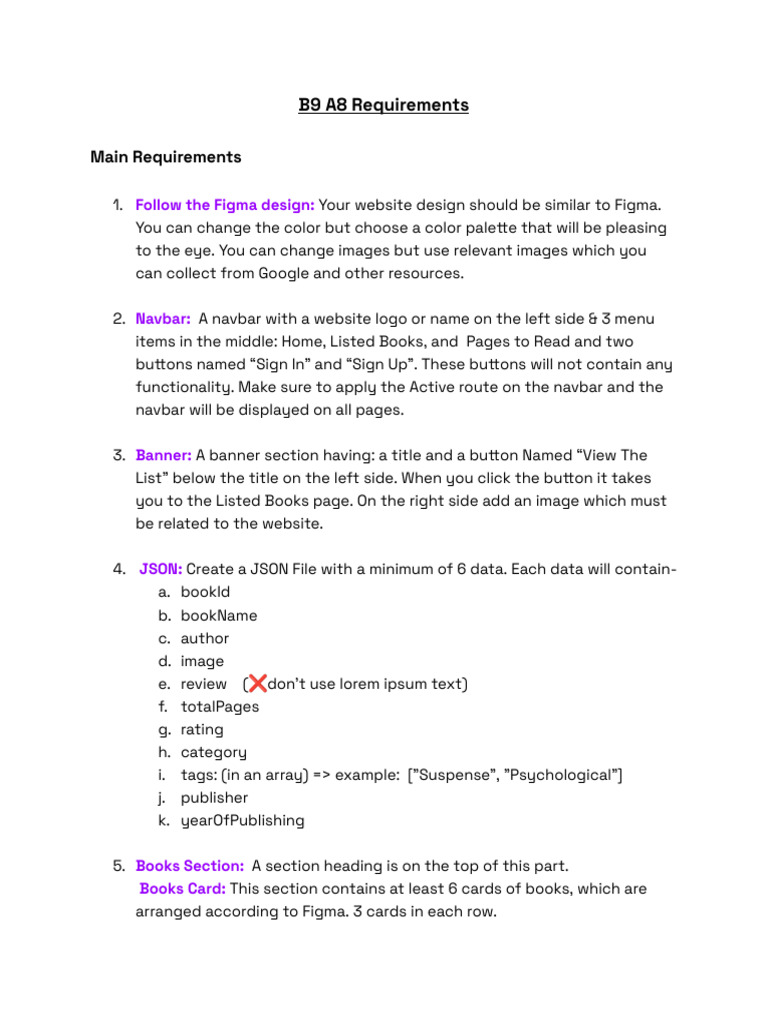 B9 A8 Requirements

Main Requirements

1. Follow the Figma design: Your website design should be similar to Figma. You can change the color but choose a color palette that will be pleasing to the eye. You can change images but use relevant images which you can collect from Google and other resources.

2. Navbar: A navbar with a website logo or name on the left side & 3 menu items in the middle: Home, Listed Books, and Pages to Read and two buttons named “Sign In” and “Sign Up”. These buttons will not contain any functionality. Make sure to apply the Active route on the navbar and the navbar will be displayed on all pages.

3. Banner: A banner section having: a title and a button Named “View The List” below the title on the left side. When you click the button it takes you to the Listed Books page. On the right side add an image which must be related to the website.

4. JSON: Create a JSON File with a minimum of 6 data. Each data will contain-
a. bookId
b. bookName
c. author
d. image
e. review (❌don’t use lorem ipsum text)
f. totalPages
g. rating
h. category
i. tags: (in an array) => example: [”Suspense”, ”Psychological”]
j. publisher
k. yearOfPublishing

5. Books Section: A section heading is on the top of this part.
Books Card: This section contains at least 6 cards of books, which are arranged according to Figma. 3 cards in each row.